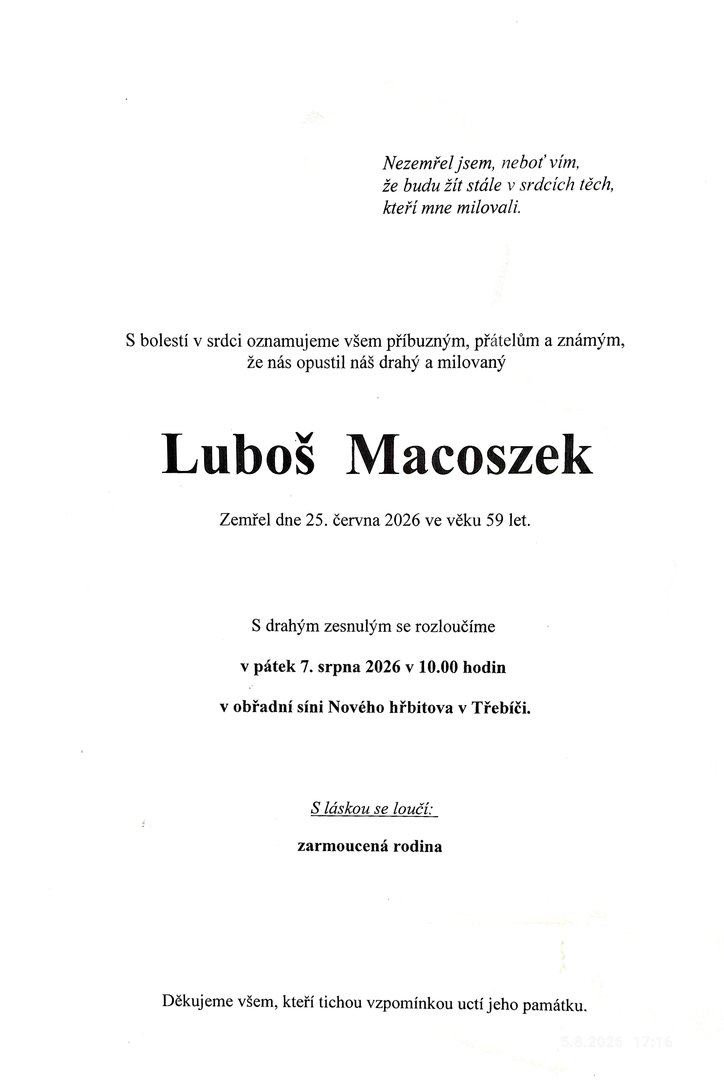 Nezemřel jsem, neboť vím, že budu žít stále v srdcích těch, kteří mne milovali.

S bolestí v srdci oznamujeme všem příbuzným, přátelům a známým, že nás opustil náš drahý a milovaný

Luboš Macoszek

Zemřel dne 25. června 2026 ve věku 59 let.

S drahým zesnulým se rozloučíme

v pátek 7. srpna 2026 v 10.00 hodin

v obřadní síni Nového hřbitova v Třebíči.

S láskou se loučí:

zarmoucená rodina

Děkujeme všem, kteří tichou vzpomínkou uctí jeho památku.

5.8.2026 17:16